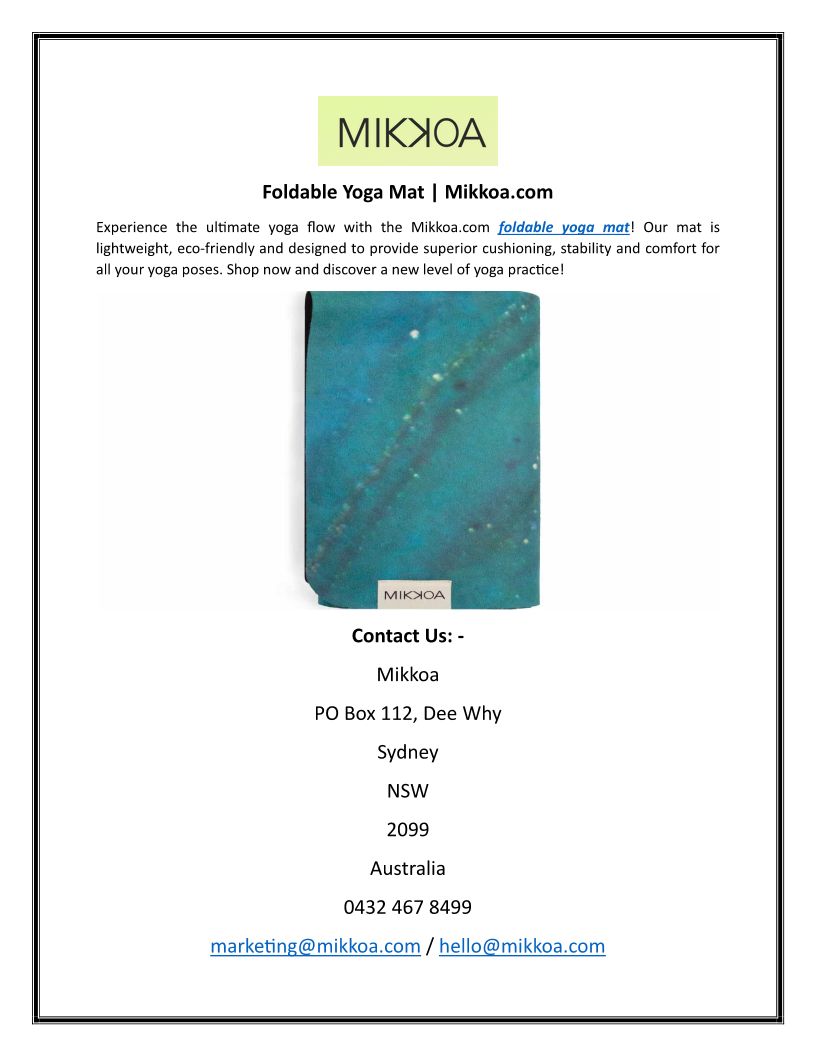 MIKKOA

Foldable Yoga Mat | Mikkoa.com

Experience the ultimate yoga flow with the Mikkoa.com foldable yoga mat! Our mat is lightweight, eco-friendly and designed to provide superior cushioning, stability and comfort for all your yoga poses. Shop now and discover a new level of yoga practice!

MIKKOA

Contact Us: -

Mikkoa

PO Box 112, Dee Why

Sydney

NSW

2099

Australia

0432 467 8499

marketing@mikkoa.com / hello@mikkoa.com